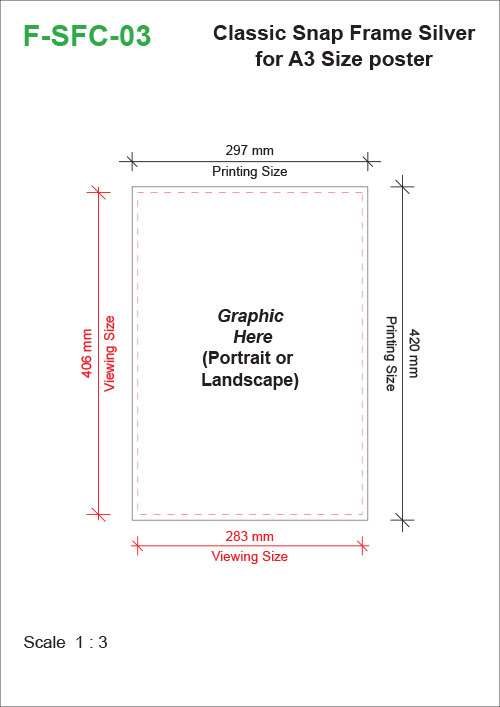 F-SFC-03

Classic Snap Frame Silver for A3 Size poster

297 mm
Printing Size

406 mm
Viewing Size

Graphic Here (Portrait or Landscape)

Printing Size
420 mm

283 mm
Viewing Size

Scale 1 : 3